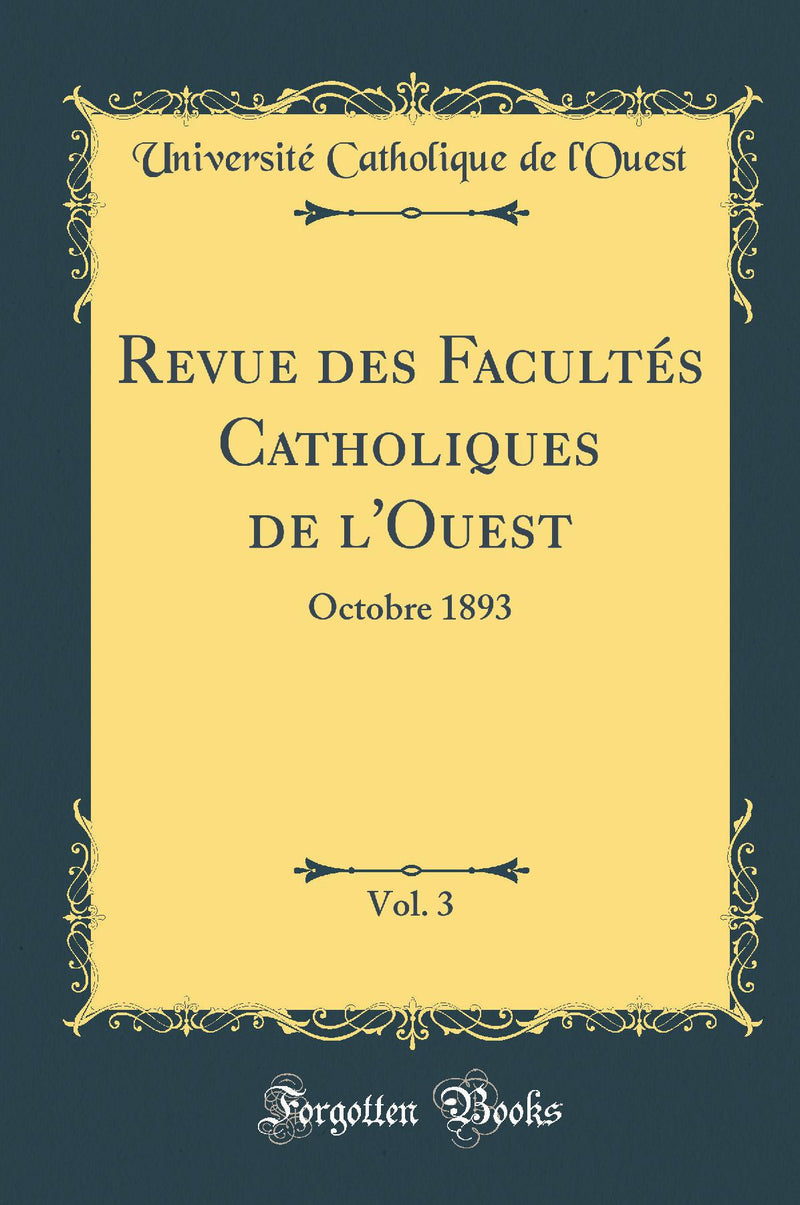 Université Catholique de l'Ouest

Revue des Facultés Catholiques de l'Ouest

Octobre 1893

Vol. 3

Forgotten Books